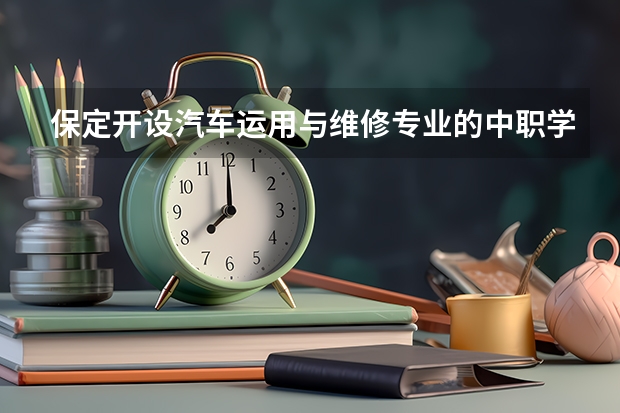 保定开设汽车运用与维修专业的中职学

11 12 1
10 2
9 3
8 4
7 6 5